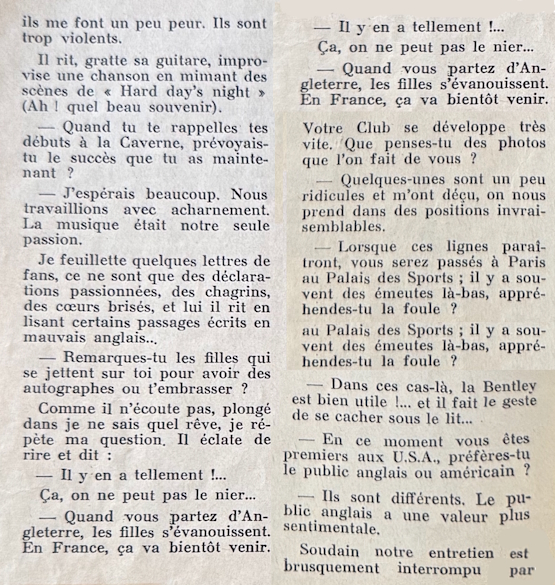 ils me font un peu peur. Ils sont trop violents.

Il rit, gratte sa guitare, improvise une chanson en mimant des scènes de « Hard day's night » (Ah ! quel beau souvenir).

— Quand tu te rappelles tes débuts à la Caverne, prévoyais-tu le succès que tu as maintenant ?

— J'espérais beaucoup. Nous travaillions avec acharnement. La musique était notre seule passion.

Je feuillette quelques lettres de fans, ce ne sont que des déclarations passionnées, des chagrins, des cœurs brisés, et lui il rit en lisant certains passages écrits en mauvais anglais...

— Remarques-tu les filles qui se jettent sur toi pour avoir des autographes ou t'embrasser ?

Comme il n'écoute pas, plongé dans je ne sais quel rêve, je répète ma question. Il éclate de rire et dit :

— Il y en a tellement !...

Ça, on ne peut pas le nier...

— Quand vous partez d'Angleterre, les filles s'évanouissent. En France, ça va bientôt venir.

— Il y en a tellement !...

Ça, on ne peut pas le nier...

— Quand vous partez d'Angleterre, les filles s'évanouissent. En France, ça va bientôt venir.

Votre Club se développe très vite. Que penses-tu des photos que l'on fait de vous ?

— Quelques-unes sont un peu ridicules et m'ont déçu, on nous prend dans des positions invraisemblables.

— Lorsque ces lignes paraîtront, vous serez passés à Paris au Palais des Sports ; il y a souvent des émeutes là-bas, appréhendes-tu la foule ?

au Palais des Sports ; il y a souvent des émeutes là-bas, appréhendes-tu la foule ?

— Dans ces cas-là, la Bentley est bien utile !... et il fait le geste de se cacher sous le lit...

— En ce moment vous êtes premiers aux U.S.A., préfères-tu le public anglais ou américain ?

— Ils sont différents. Le public anglais a une valeur plus sentimentale.

Soudain notre entretien est brusquement interrompu par